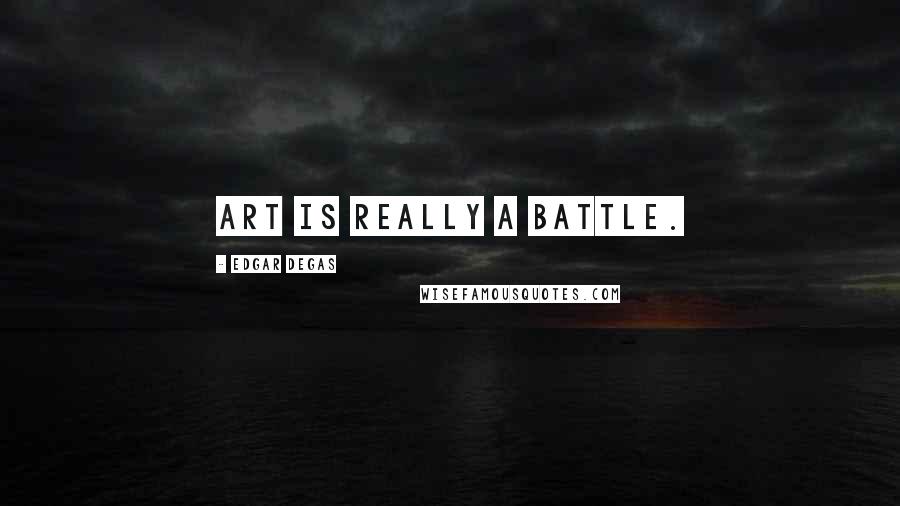 ART IS REALLY A BATTLE.

- EDGAR DEGAS

WISEFAMOUSQUOTES.COM